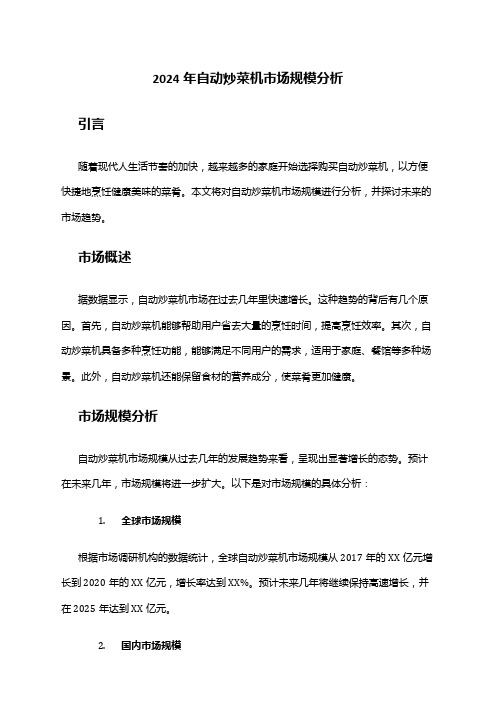 2024 年自动炒菜机市场规模分析

引言

随着现代人生活节奏的加快，越来越多的家庭开始选择购买自动炒菜机，以方便快捷地烹饪健康美味的菜肴。本文将对自动炒菜机市场规模进行分析，并探讨未来的市场趋势。

市场概述

据数据显示，自动炒菜机市场在过去几年里快速增长。这种趋势的背后有几个原因。首先，自动炒菜机能够帮助用户省去大量的烹饪时间，提高烹饪效率。其次，自动炒菜机具备多种烹饪功能，能够满足不同用户的需求，适用于家庭、餐馆等多种场景。此外，自动炒菜机还能保留食材的营养成分，使菜肴更加健康。

市场规模分析

自动炒菜机市场规模从过去几年的发展趋势来看，呈现出显著增长的态势。预计在未来几年，市场规模将进一步扩大。以下是对市场规模的具体分析：

1. 全球市场规模

根据市场调研机构的数据统计，全球自动炒菜机市场规模从 2017 年的 XX 亿元增长到 2020 年的 XX 亿元，增长率达到 XX%。预计未来几年将继续保持高速增长，并在 2025 年达到 XX 亿元。

2. 国内市场规模